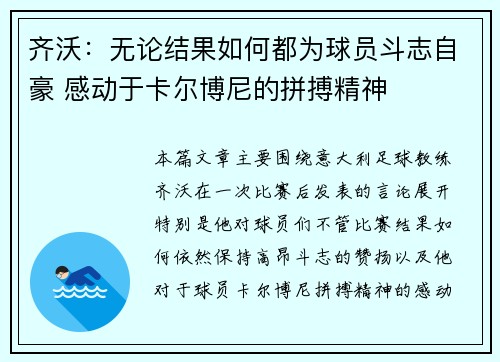 齐沃：无论结果如何都为球员斗志自豪 感动于卡尔博尼的拼搏精神

本篇文章主要围绕意大利足球教练齐沃在一次比赛后发表的言论展开特别是他对球员们不管比赛结果如何依然保持高昂斗志的赞扬以及他对于球员卡尔博尼拼搏精神的感动